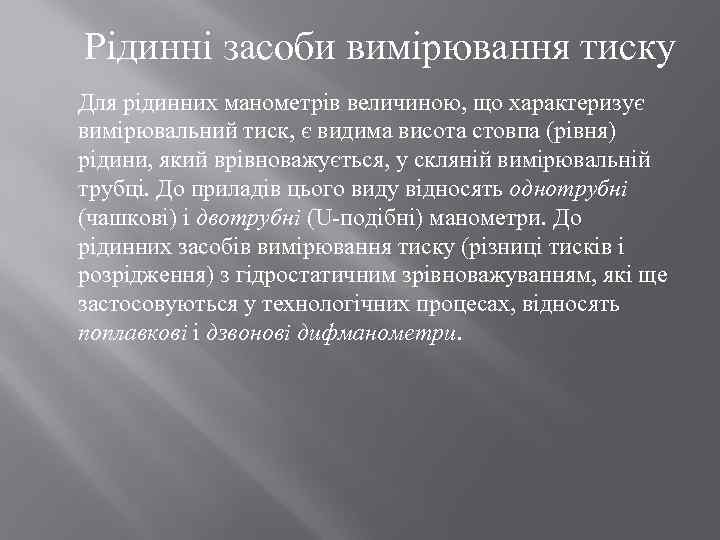 Рідинні засоби вимірювання тиску

Для рідинних манометрів величиною, що характеризує вимірювальний тиск, є видима висота стовпа (рівня) рідини, який врівноважується, у скляній вимірювальній трубці. До приладів цього виду відносять однотрубні (чашкові) і двотрубні (U-подібні) манометри. До рідинних засобів вимірювання тиску (різниці тисків і розрідження) з гідростатичним зрівноважуванням, які ще застосовуються у технологічних процесах, відносять поплавкові і дзвонові дифманометри.